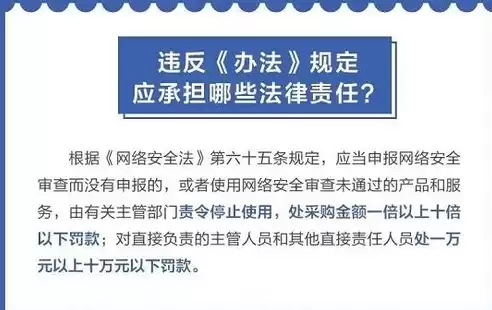 违反《办法》规定
应承担哪些法律责任?

根据《网络安全法》第六十五条规定，应当申报网络安全审查而没有申报的，或者使用网络安全审查未通过的产品和服务，由有关主管部门责令停止使用，处采购金额一倍以上十倍以下罚款；对直接负责的主管人员和其他直接责任人员处一万元以上十万元以下罚款。